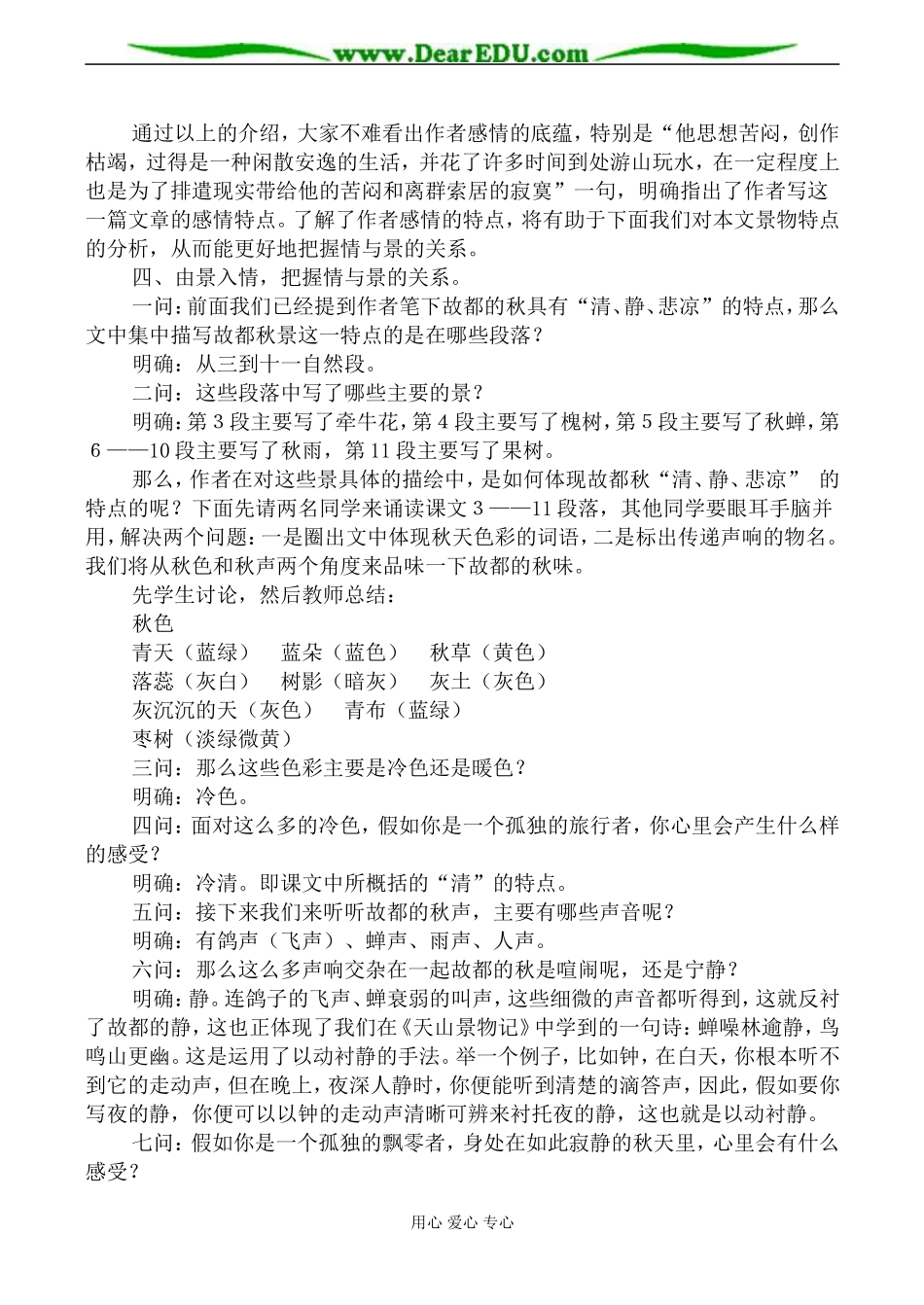 www.DearEDU.com

通过以上的介绍，大家不难看出作者感情的底蕴，特别是“他思想苦闷，创作枯竭，过得是一种闲散安逸的生活，并花了许多时间到处游山玩水，在一定程度上也是为了排遣现实带给他的苦闷和离群索居的寂寞”一句，明确指出了作者写这一篇文章的感情特点。了解了作者感情的特点，将有助于下面我们对本文景物特点的分析，从而能更好地把握情与景的关系。

四、由景入情，把握情与景的关系。

一问：前面我们已经提到作者笔下故都的秋具有“清、静、悲凉”的特点，那么文中集中描写故都秋景这一特点的是在哪些段落？

明确：从三到十一自然段。

二问：这些段落中写了哪些主要的景？

明确：第3段主要写了牵牛花，第4段主要写了槐树，第5段主要写了秋蝉，第6——10段主要写了秋雨，第11段主要写了果树。

那么，作者在对这些景具体的描绘中，是如何体现故都秋“清、静、悲凉” 的特点的呢？下面先请两名同学来诵读课文3——11段落，其他同学要眼耳手脑并用，解决两个问题：一是圈出文中体现秋天色彩的词语，二是标出传递声响的物名。我们将从秋色和秋声两个角度来品味一下故都的秋味。

先学生讨论，然后教师总结：

秋色

青天（蓝绿） 蓝朵（蓝色） 秋草（黄色）

落蕊（灰白） 树影（暗灰） 灰土（灰色）

灰沉沉的天（灰色） 青布（蓝绿）

枣树（淡绿微黄）

三问：那么这些色彩主要是冷色还是暖色？

明确：冷色。

四问：面对这么多的冷色，假如你是一个孤独的旅行者，你心里会产生什么样的感受？

明确：冷清。即课文中所概括的“清”的特点。

五问：接下来我们来听听故都的秋声，主要有哪些声音呢？

明确：有鸽声（飞声）、蝉声、雨声、人声。

六问：那么这么多声响交杂在一起故都的秋是喧闹呢，还是宁静？

明确：静。连鸽子的飞声、蝉衰弱的叫声，这些细微的声音都听得到，这就反衬了故都的静，这也正体现了我们在《天山景物记》中学到的一句诗：蝉噪林逾静，鸟鸣山更幽。这是运用了以动衬静的手法。举一个例子，比如钟，在白天，你根本听不到它的走动声，但在晚上，夜深人静时，你便能听到清楚的滴答声，因此，假如要你写夜的静，你便可以以钟的走动声清晰可辨来衬托夜的静，这也就是以动衬静。

七问：假如你是一个孤独的飘零者，身处在如此寂静的秋天里，心里会有什么感受？

用心 爱心 专心